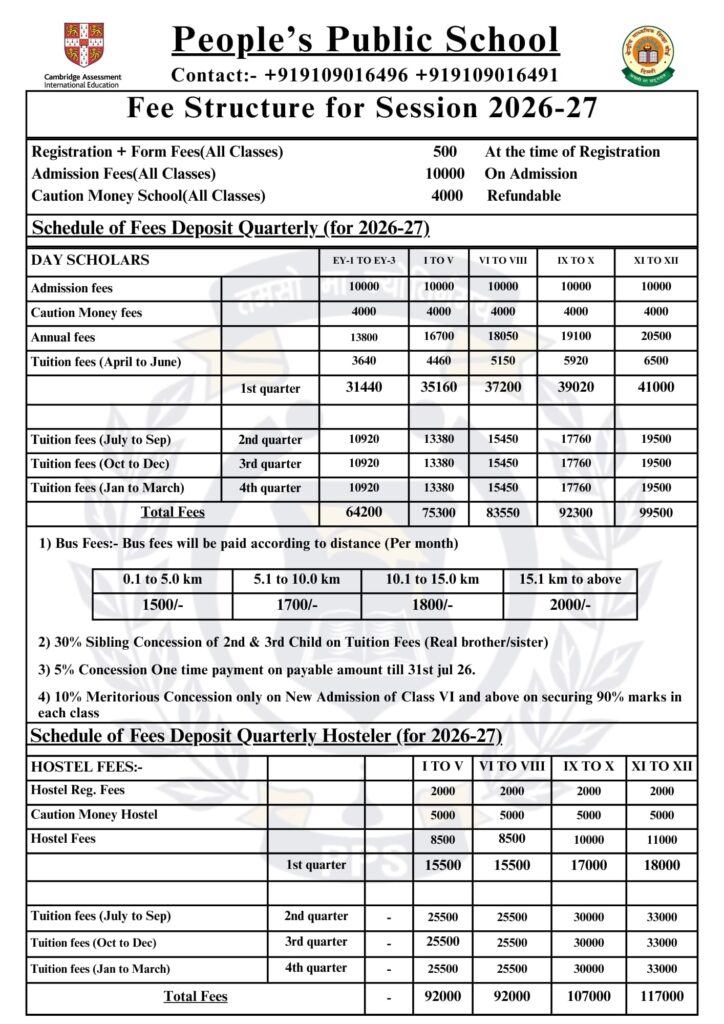 Cambridge Assessment International Education

People's Public School

Contact:- +919109016496 +919109016491

Fee Structure for Session 2026-27

| | | |
|---|---|---|
| Registration + Form Fees(All Classes) | 500 | At the time of Registration |
| Admission Fees(All Classes) | 10000 | On Admission |
| Caution Money School(All Classes) | 4000 | Refundable |

Schedule of Fees Deposit Quarterly (for 2026-27)

| DAY SCHOLARS | | EY-1 TO EY-3 | I TO V | VI TO VIII | IX TO X | XI TO XII |
|---|---|---|---|---|---|---|
| Admission fees | | 10000 | 10000 | 10000 | 10000 | 10000 |
| Caution Money fees | | 4000 | 4000 | 4000 | 4000 | 4000 |
| Annual fees | | 13800 | 16700 | 18050 | 19100 | 20500 |
| Tuition fees (April to June) | | 3640 | 4460 | 5150 | 5920 | 6500 |
| | 1st quarter | 31440 | 35160 | 37200 | 39020 | 41000 |
| | | | | | | |
| Tuition fees (July to Sep) | 2nd quarter | 10920 | 13380 | 15450 | 17760 | 19500 |
| Tuition fees (Oct to Dec) | 3rd quarter | 10920 | 13380 | 15450 | 17760 | 19500 |
| Tuition fees (Jan to March) | 4th quarter | 10920 | 13380 | 15450 | 17760 | 19500 |
| Total Fees | | 64200 | 75300 | 83550 | 92300 | 99500 |

1) Bus Fees:- Bus fees will be paid according to distance (Per month)

| 0.1 to 5.0 km | 5.1 to 10.0 km | 10.1 to 15.0 km | 15.1 km to above |
|---|---|---|---|
| 1500/- | 1700/- | 1800/- | 2000/- |

2) 30% Sibling Concession of 2nd & 3rd Child on Tuition Fees (Real brother/sister)

3) 5% Concession One time payment on payable amount till 31st jul 26.

4) 10% Meritorious Concession only on New Admission of Class VI and above on securing 90% marks in each class

Schedule of Fees Deposit Quarterly Hosteler (for 2026-27)

| HOSTEL FEES:- | | | I TO V | VI TO VIII | IX TO X | XI TO XII |
|---|---|---|---|---|---|---|
| Hostel Reg. Fees | | | 2000 | 2000 | 2000 | 2000 |
| Caution Money Hostel | | | 5000 | 5000 | 5000 | 5000 |
| Hostel Fees | | | 8500 | 8500 | 10000 | 11000 |
| | 1st quarter | | 15500 | 15500 | 17000 | 18000 |
| | | | | | | |
| Tuition fees (July to Sep) | 2nd quarter | - | 25500 | 25500 | 30000 | 33000 |
| Tuition fees (Oct to Dec) | 3rd quarter | - | 25500 | 25500 | 30000 | 33000 |
| Tuition fees (Jan to March) | 4th quarter | - | 25500 | 25500 | 30000 | 33000 |
| Total Fees | | - | 92000 | 92000 | 107000 | 117000 |